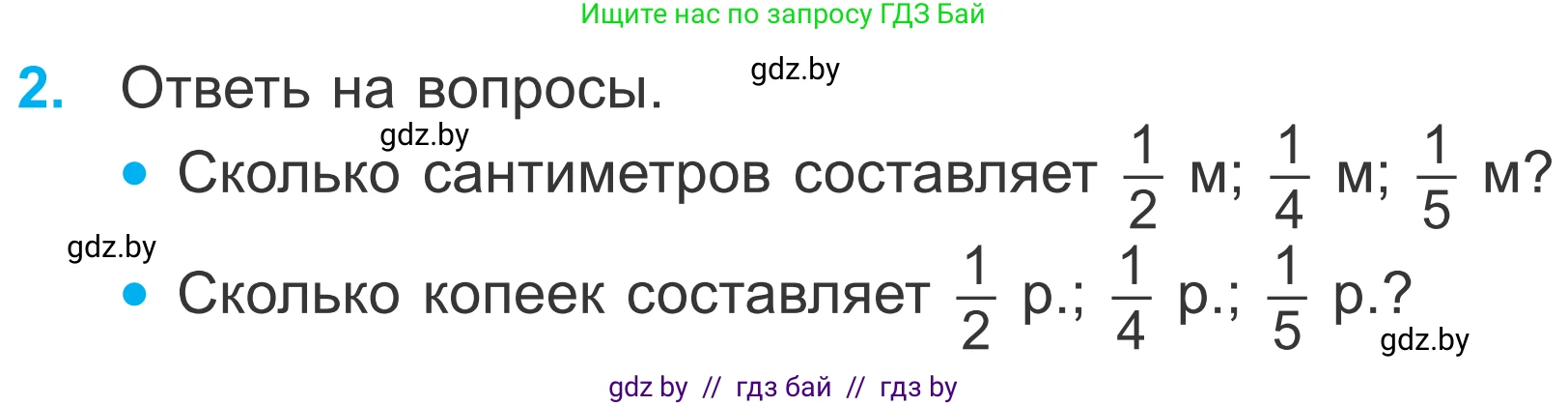 Ищите нас по запросу ГДЗ Бай

2. Ответь на вопросы.

gdz.by

gdz.by

• Сколько сантиметров составляет $\frac{1}{2}$ м; $\frac{1}{4}$ м; $\frac{1}{5}$ м?

gdz.by

• Сколько копеек составляет $\frac{1}{2}$ р.; $\frac{1}{4}$ р.; $\frac{1}{5}$ р.?

gdz.by

gdz by // гдз бай // гдз by